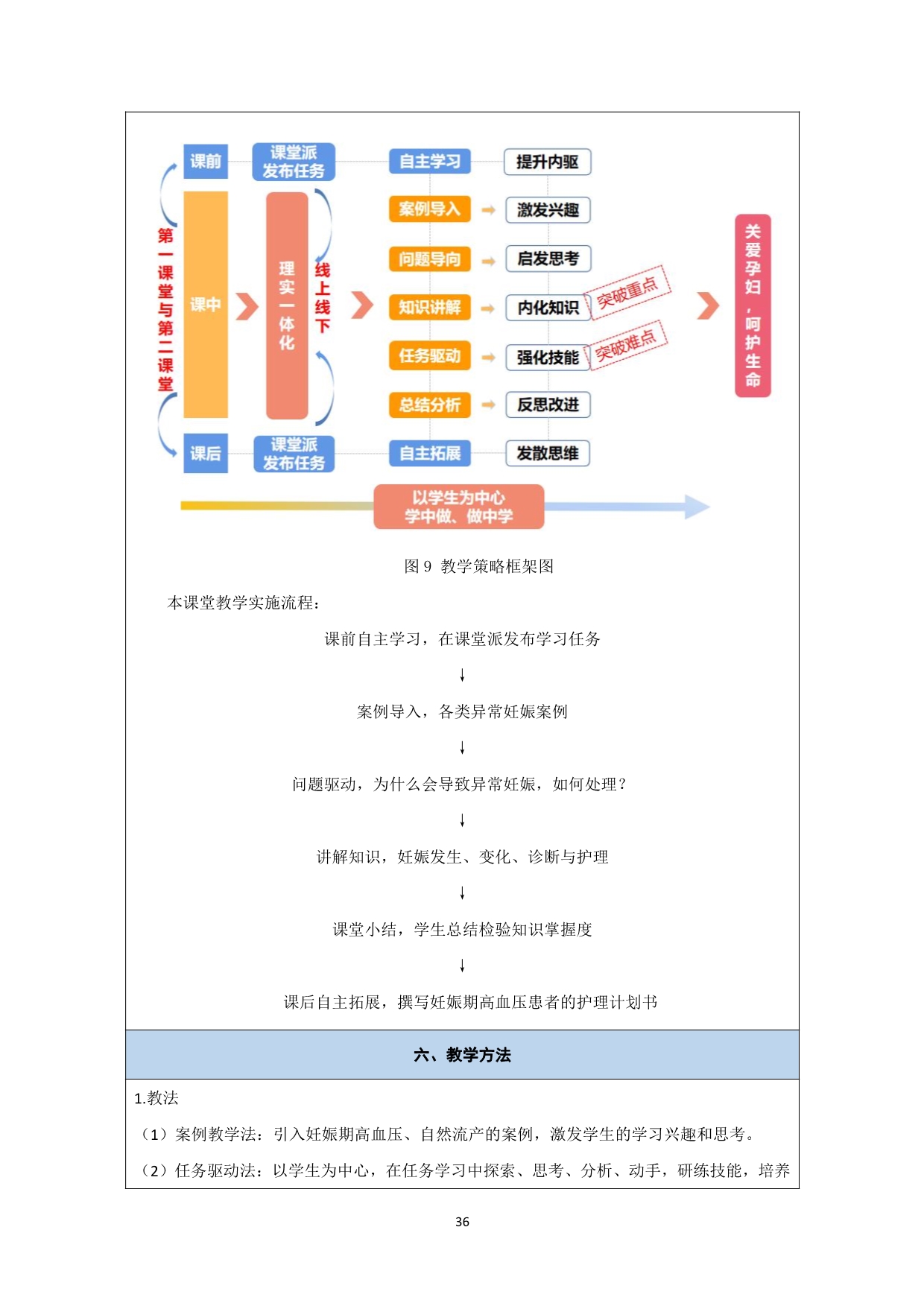 课前

课堂派发布任务

自主学习

提升内驱

第一课堂与第二课堂

课中

理实一体化

线上线下

案例导入

激发兴趣

问题导向

启发思考

知识讲解

内化知识

突破重点

任务驱动

强化技能

突破难点

总结分析

反思改进

关爱孕妇，呵护生命

课后

课堂派发布任务

自主拓展

发散思维

以学生为中心
学中做、做中学

图 9 教学策略框架图

本课堂教学实施流程：

课前自主学习，在课堂派发布学习任务

↓

案例导入，各类异常妊娠案例

↓

问题驱动，为什么会导致异常妊娠，如何处理？

↓

讲解知识，妊娠发生、变化、诊断与护理

↓

课堂小结，学生总结检验知识掌握度

↓

课后自主拓展，撰写妊娠期高血压患者的护理计划书

六、教学方法

1.教法

（1）案例教学法：引入妊娠期高血压、自然流产的案例，激发学生的学习兴趣和思考。

（2）任务驱动法：以学生为中心，在任务学习中探索、思考、分析、动手，研练技能，培养

36